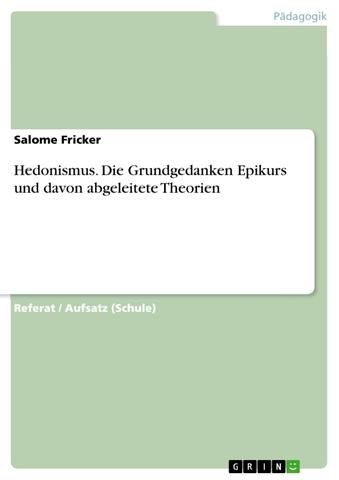 Pädagogik

Salome Fricker

Hedonismus. Die Grundgedanken Epikurs und davon abgeleitete Theorien

Referat / Aufsatz (Schule)

GRIN